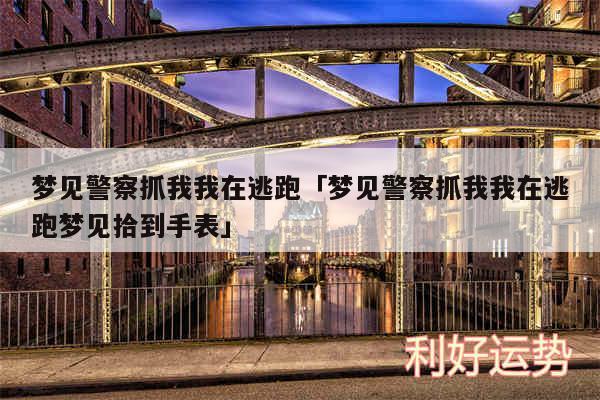 梦见警察抓我我在逃跑「梦见警察抓我我在逃跑梦见拾到手表」

利好运势